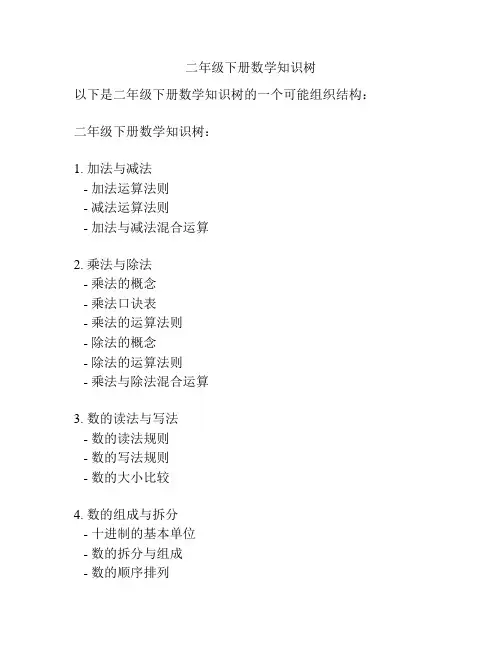 二年级下册数学知识树

以下是二年级下册数学知识树的一个可能组织结构：

二年级下册数学知识树：

1. 加法与减法
- 加法运算法则
- 减法运算法则
- 加法与减法混合运算

2. 乘法与除法
- 乘法的概念
- 乘法口诀表
- 乘法的运算法则
- 除法的概念
- 除法的运算法则
- 乘法与除法混合运算

3. 数的读法与写法
- 数的读法规则
- 数的写法规则
- 数的大小比较

4. 数的组成与拆分
- 十进制的基本单位
- 数的拆分与组成
- 数的顺序排列